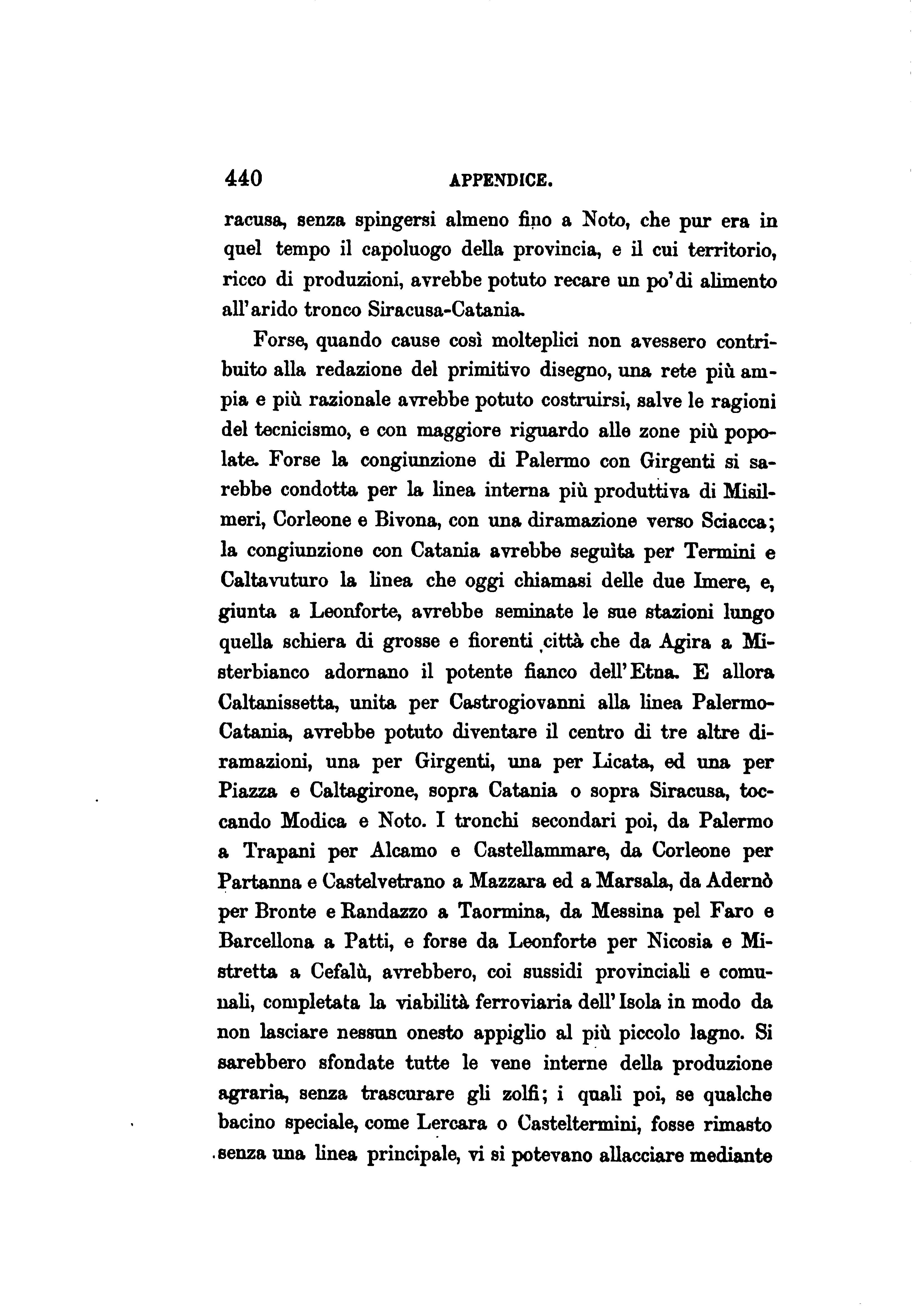 440 APPENDICE.

racusa, senza spingersi almeno fino a Noto, che pur era in quel tempo il capoluogo della provincia, e il cui territorio, ricco di produzioni, avrebbe potuto recare un po' di alimento all'arido tronco Siracusa-Catania.

Forse, quando cause così molteplici non avessero contribuito alla redazione del primitivo disegno, una rete più ampia e più razionale avrebbe potuto costruirsi, salve le ragioni del tecnicismo, e con maggiore riguardo alle zone più popolate. Forse la congiunzione di Palermo con Girgenti si sarebbe condotta per la linea interna più produttiva di Misilmeri, Corleone e Bivona, con una diramazione verso Sciacca; la congiunzione con Catania avrebbe seguìta per Termini e Caltavuturo la linea che oggi chiamasi delle due Imere, e, giunta a Leonforte, avrebbe seminate le sue stazioni lungo quella schiera di grosse e fiorenti città che da Agira a Misterbianco adornano il potente fianco dell'Etna. E allora Caltanissetta, unita per Castrogiovanni alla linea Palermo-Catania, avrebbe potuto diventare il centro di tre altre diramazioni, una per Girgenti, una per Licata, ed una per Piazza e Caltagirone, sopra Catania o sopra Siracusa, toccando Modica e Noto. I tronchi secondari poi, da Palermo a Trapani per Alcamo e Castellammare, da Corleone per Partanna e Castelvetrano a Mazzara ed a Marsala, da Adernò per Bronte e Randazzo a Taormina, da Messina pel Faro e Barcellona a Patti, e forse da Leonforte per Nicosia e Mistretta a Cefalù, avrebbero, coi sussidi provinciali e comunali, completata la viabilità ferroviaria dell'Isola in modo da non lasciare nessun onesto appiglio al più piccolo lagno. Si sarebbero sfondate tutte le vene interne della produzione agraria, senza trascurare gli zolfi; i quali poi, se qualche bacino speciale, come Lercara o Casteltermini, fosse rimasto senza una linea principale, vi si potevano allacciare mediante